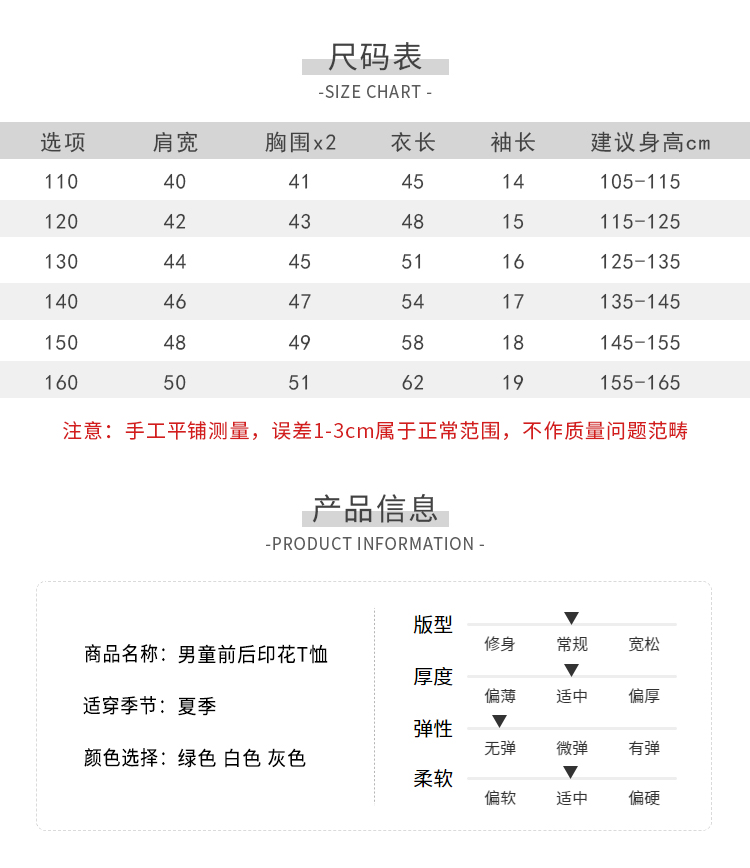 尺码表
-SIZE CHART -

| 选项 | 肩宽 | 胸围x2 | 衣长 | 袖长 | 建议身高cm |
|---|---|---|---|---|---|
| 110 | 40 | 41 | 45 | 14 | 105-115 |
| 120 | 42 | 43 | 48 | 15 | 115-125 |
| 130 | 44 | 45 | 51 | 16 | 125-135 |
| 140 | 46 | 47 | 54 | 17 | 135-145 |
| 150 | 48 | 49 | 58 | 18 | 145-155 |
| 160 | 50 | 51 | 62 | 19 | 155-165 |

注意：手工平铺测量，误差1-3cm属于正常范围，不作质量问题范畴

产品信息
-PRODUCT INFORMATION -

商品名称：男童前后印花T恤

适穿季节：夏季

颜色选择：绿色 白色 灰色

版型
修身 常规 宽松

厚度
偏薄 适中 偏厚

弹性
无弹 微弹 有弹

柔软
偏软 适中 偏硬